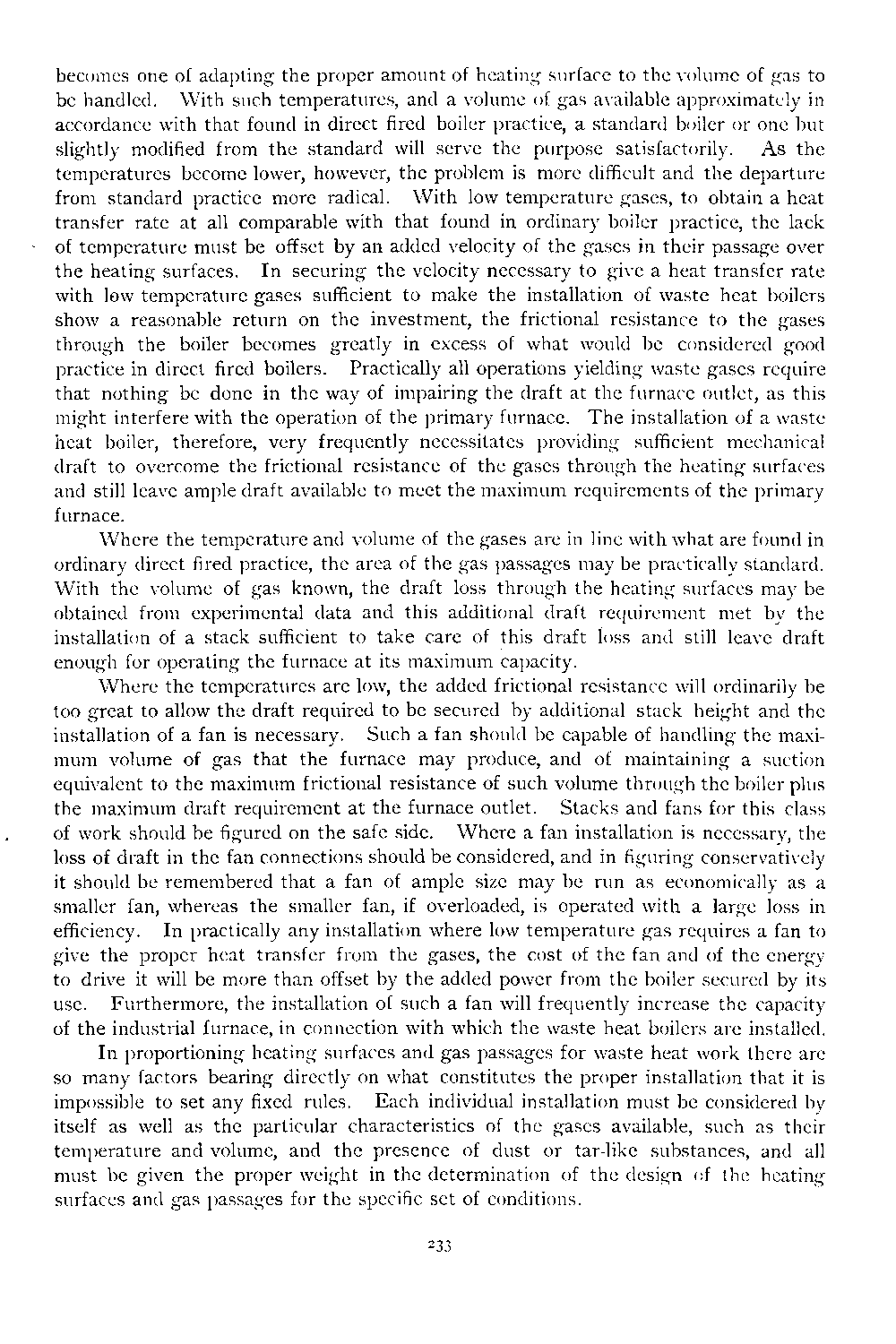 becomes one of adapting the proper amount of heating surface to the volume of gas to be handled. With such temperatures, and a volume of gas available approximately in accordance with that found in direct fired boiler practice, a standard boiler or one but slightly modified from the standard will serve the purpose satisfactorily. As the temperatures become lower, however, the problem is more difficult and the departure from standard practice more radical. With low temperature gases, to obtain a heat transfer rate at all comparable with that found in ordinary boiler practice, the lack of temperature must be offset by an added velocity of the gases in their passage over the heating surfaces. In securing the velocity necessary to give a heat transfer rate with low temperature gases sufficient to make the installation of waste heat boilers show a reasonable return on the investment, the frictional resistance to the gases through the boiler becomes greatly in excess of what would be considered good practice in direct fired boilers. Practically all operations yielding waste gases require that nothing be done in the way of impairing the draft at the furnace outlet, as this might interfere with the operation of the primary furnace. The installation of a waste heat boiler, therefore, very frequently necessitates providing sufficient mechanical draft to overcome the frictional resistance of the gases through the heating surfaces and still leave ample draft available to meet the maximum requirements of the primary furnace.

Where the temperature and volume of the gases are in line with what are found in ordinary direct fired practice, the area of the gas passages may be practically standard. With the volume of gas known, the draft loss through the heating surfaces may be obtained from experimental data and this additional draft requirement met by the installation of a stack sufficient to take care of this draft loss and still leave draft enough for operating the furnace at its maximum capacity.

Where the temperatures are low, the added frictional resistance will ordinarily be too great to allow the draft required to be secured by additional stack height and the installation of a fan is necessary. Such a fan should be capable of handling the maximum volume of gas that the furnace may produce, and of maintaining a suction equivalent to the maximum frictional resistance of such volume through the boiler plus the maximum draft requirement at the furnace outlet. Stacks and fans for this class of work should be figured on the safe side. Where a fan installation is necessary, the loss of draft in the fan connections should be considered, and in figuring conservatively it should be remembered that a fan of ample size may be run as economically as a smaller fan, whereas the smaller fan, if overloaded, is operated with a large loss in efficiency. In practically any installation where low temperature gas requires a fan to give the proper heat transfer from the gases, the cost of the fan and of the energy to drive it will be more than offset by the added power from the boiler secured by its use. Furthermore, the installation of such a fan will frequently increase the capacity of the industrial furnace, in connection with which the waste heat boilers are installed.

In proportioning heating surfaces and gas passages for waste heat work there are so many factors bearing directly on what constitutes the proper installation that it is impossible to set any fixed rules. Each individual installation must be considered by itself as well as the particular characteristics of the gases available, such as their temperature and volume, and the presence of dust or tar-like substances, and all must be given the proper weight in the determination of the design of the heating surfaces and gas passages for the specific set of conditions.

233